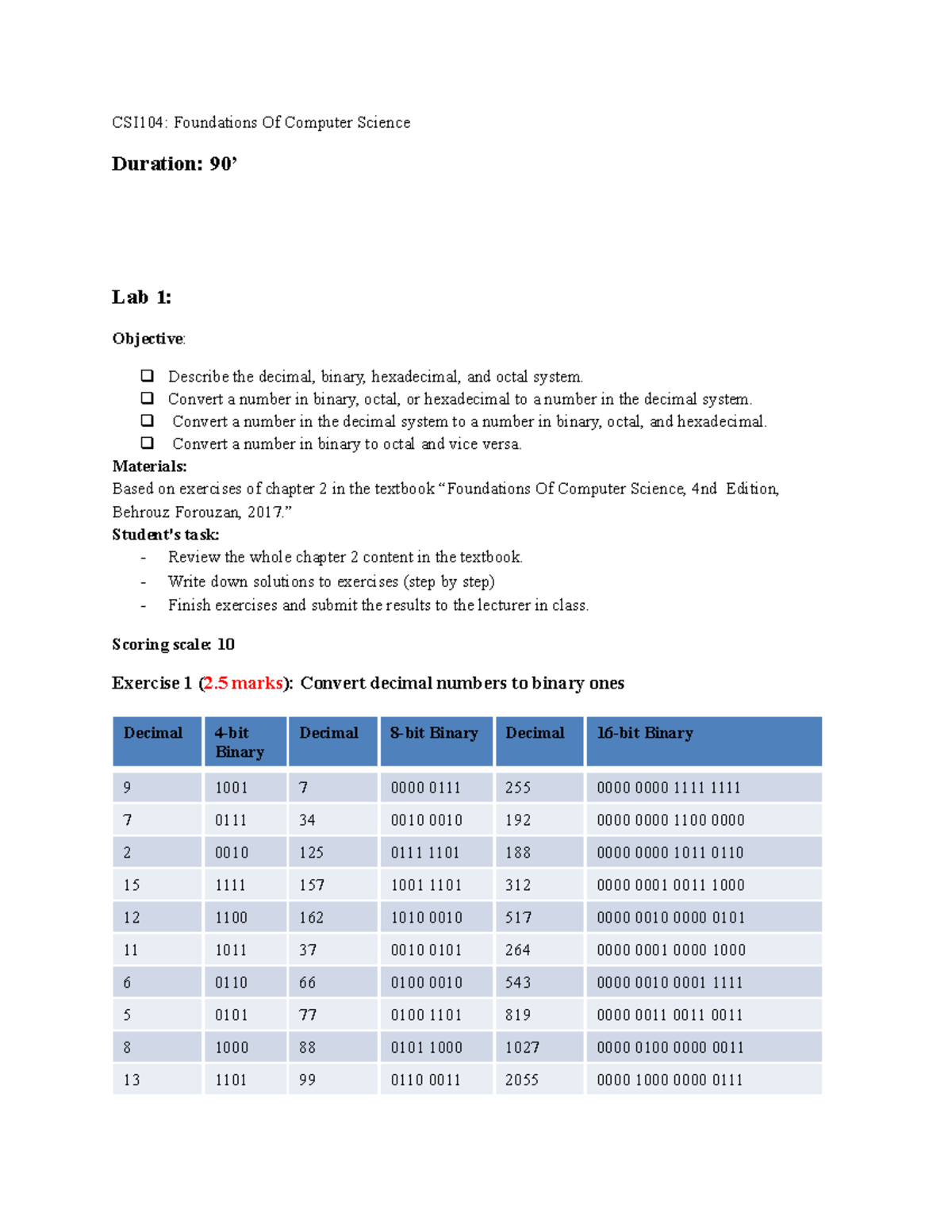 CSI104: Foundations Of Computer Science

Duration: 90'

Lab 1:

Objective:

❑ Describe the decimal, binary, hexadecimal, and octal system.
❑ Convert a number in binary, octal, or hexadecimal to a number in the decimal system.
❑ Convert a number in the decimal system to a number in binary, octal, and hexadecimal.
❑ Convert a number in binary to octal and vice versa.

Materials:
Based on exercises of chapter 2 in the textbook "Foundations Of Computer Science, 4nd Edition, Behrouz Forouzan, 2017."

Student's task:
- Review the whole chapter 2 content in the textbook.
- Write down solutions to exercises (step by step)
- Finish exercises and submit the results to the lecturer in class.

Scoring scale: 10

Exercise 1 (2.5 marks): Convert decimal numbers to binary ones

| Decimal | 4-bit Binary | Decimal | 8-bit Binary | Decimal | 16-bit Binary |
|---|---|---|---|---|---|
| 9 | 1001 | 7 | 0000 0111 | 255 | 0000 0000 1111 1111 |
| 7 | 0111 | 34 | 0010 0010 | 192 | 0000 0000 1100 0000 |
| 2 | 0010 | 125 | 0111 1101 | 188 | 0000 0000 1011 0110 |
| 15 | 1111 | 157 | 1001 1101 | 312 | 0000 0001 0011 1000 |
| 12 | 1100 | 162 | 1010 0010 | 517 | 0000 0010 0000 0101 |
| 11 | 1011 | 37 | 0010 0101 | 264 | 0000 0001 0000 1000 |
| 6 | 0110 | 66 | 0100 0010 | 543 | 0000 0010 0001 1111 |
| 5 | 0101 | 77 | 0100 1101 | 819 | 0000 0011 0011 0011 |
| 8 | 1000 | 88 | 0101 1000 | 1027 | 0000 0100 0000 0011 |
| 13 | 1101 | 99 | 0110 0011 | 2055 | 0000 1000 0000 0111 |